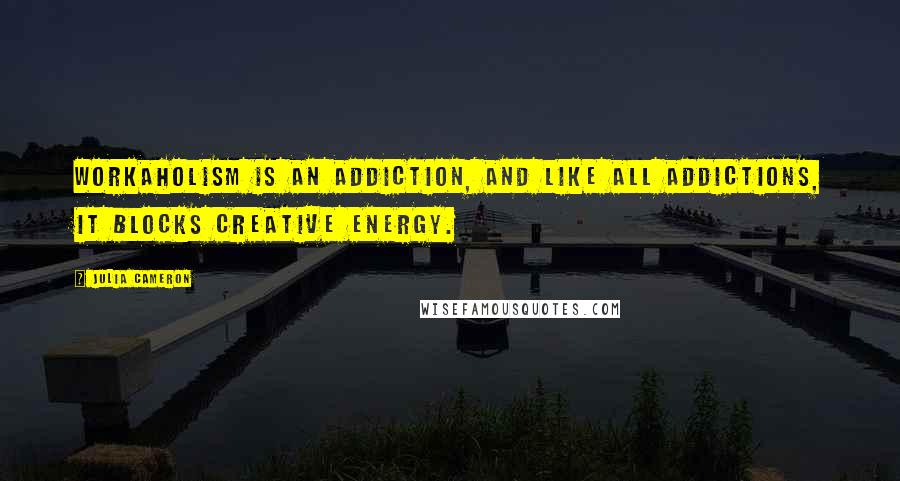 WORKAHOLISM IS AN ADDICTION, AND LIKE ALL ADDICTIONS, IT BLOCKS CREATIVE ENERGY.

JULIA CAMERON

WISEFAMOUSQUOTES.COM